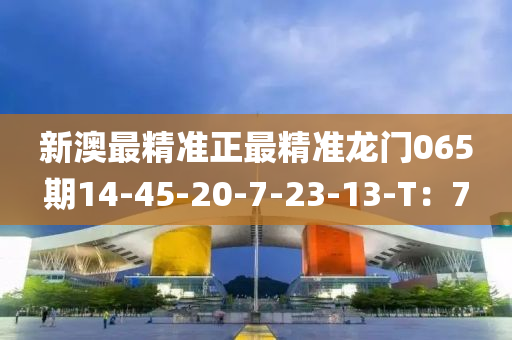 新澳最精准正最精准龙门065期14-45-20-7-23-13-T：7